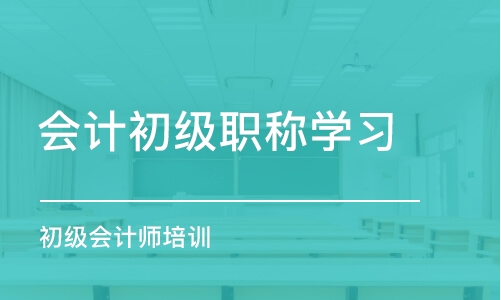 会计初级职称学习

初级会计师培训